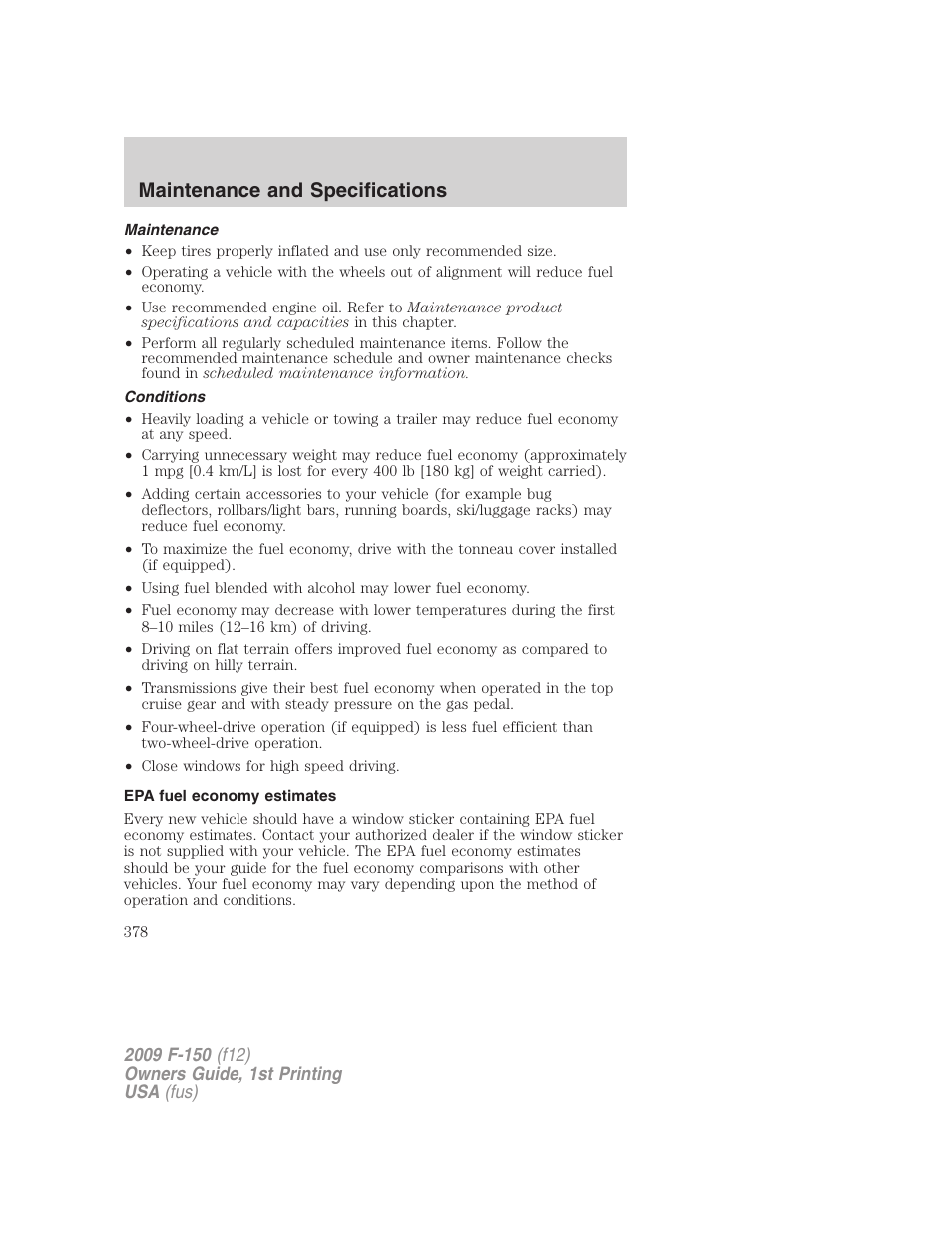 Maintenance and Specifications

Maintenance

• Keep tires properly inflated and use only recommended size.
• Operating a vehicle with the wheels out of alignment will reduce fuel economy.
• Use recommended engine oil. Refer to Maintenance product specifications and capacities in this chapter.
• Perform all regularly scheduled maintenance items. Follow the recommended maintenance schedule and owner maintenance checks found in scheduled maintenance information.

Conditions

• Heavily loading a vehicle or towing a trailer may reduce fuel economy at any speed.
• Carrying unnecessary weight may reduce fuel economy (approximately 1 mpg [0.4 km/L] is lost for every 400 lb [180 kg] of weight carried).
• Adding certain accessories to your vehicle (for example bug deflectors, rollbars/light bars, running boards, ski/luggage racks) may reduce fuel economy.
• To maximize the fuel economy, drive with the tonneau cover installed (if equipped).
• Using fuel blended with alcohol may lower fuel economy.
• Fuel economy may decrease with lower temperatures during the first 8–10 miles (12–16 km) of driving.
• Driving on flat terrain offers improved fuel economy as compared to driving on hilly terrain.
• Transmissions give their best fuel economy when operated in the top cruise gear and with steady pressure on the gas pedal.
• Four-wheel-drive operation (if equipped) is less fuel efficient than two-wheel-drive operation.
• Close windows for high speed driving.

EPA fuel economy estimates

Every new vehicle should have a window sticker containing EPA fuel economy estimates. Contact your authorized dealer if the window sticker is not supplied with your vehicle. The EPA fuel economy estimates should be your guide for the fuel economy comparisons with other vehicles. Your fuel economy may vary depending upon the method of operation and conditions.

378

2009 F-150 (f12)
Owners Guide, 1st Printing
USA (fus)